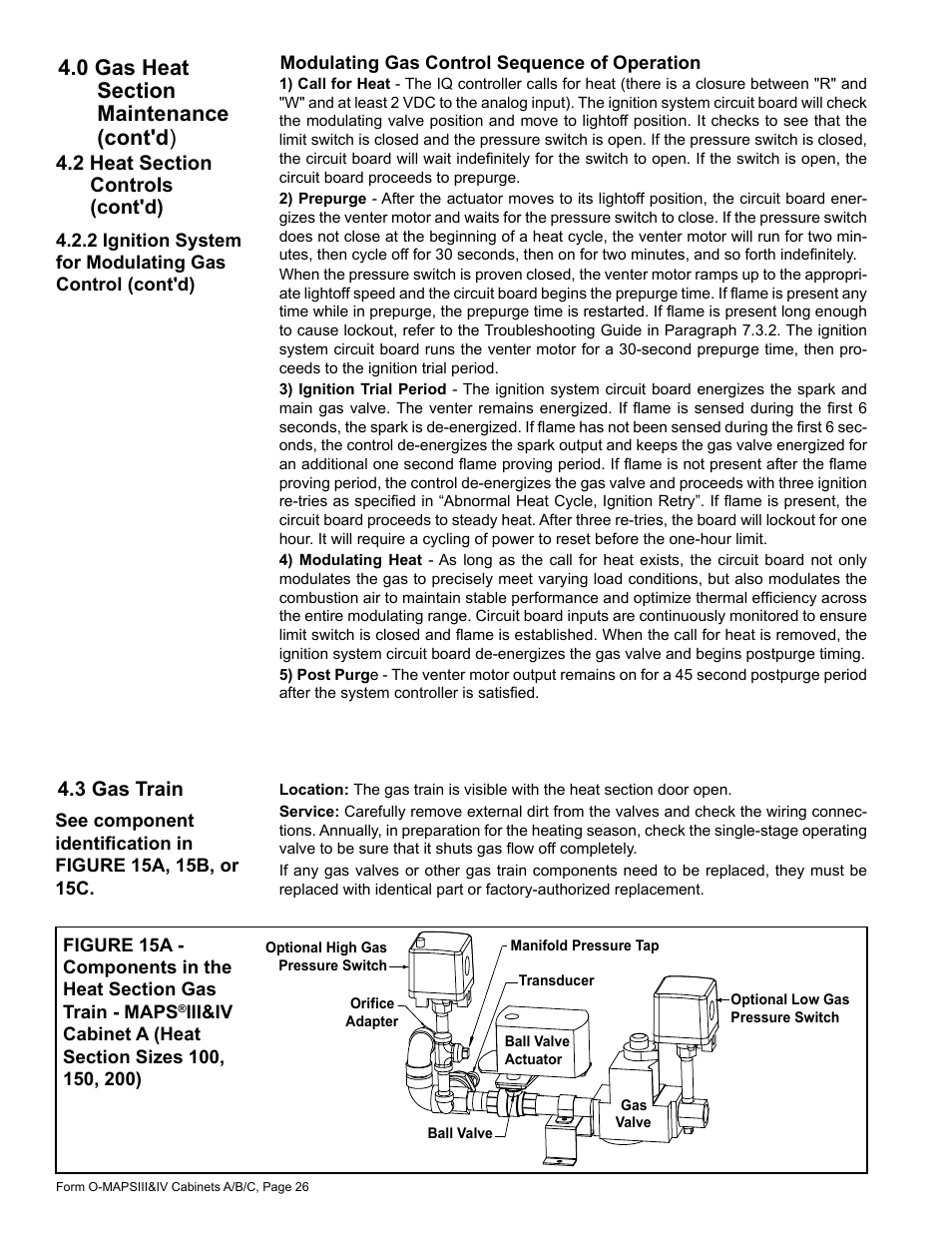 4.0 Gas Heat Section Maintenance (cont'd)

4.2 Heat Section Controls (cont'd)

4.2.2 Ignition System for Modulating Gas Control (cont'd)

Modulating Gas Control Sequence of Operation

1) Call for Heat - The IQ controller calls for heat (there is a closure between "R" and "W" and at least 2 VDC to the analog input). The ignition system circuit board will check the modulating valve position and move to lightoff position. It checks to see that the limit switch is closed and the pressure switch is open. If the pressure switch is closed, the circuit board will wait indefinitely for the switch to open. If the switch is open, the circuit board proceeds to prepurge.

2) Prepurge - After the actuator moves to its lightoff position, the circuit board energizes the venter motor and waits for the pressure switch to close. If the pressure switch does not close at the beginning of a heat cycle, the venter motor will run for two minutes, then cycle off for 30 seconds, then on for two minutes, and so forth indefinitely.

When the pressure switch is proven closed, the venter motor ramps up to the appropriate lightoff speed and the circuit board begins the prepurge time. If flame is present any time while in prepurge, the prepurge time is restarted. If flame is present long enough to cause lockout, refer to the Troubleshooting Guide in Paragraph 7.3.2. The ignition system circuit board runs the venter motor for a 30-second prepurge time, then proceeds to the ignition trial period.

3) Ignition Trial Period - The ignition system circuit board energizes the spark and main gas valve. The venter remains energized. If flame is sensed during the first 6 seconds, the spark is de-energized. If flame has not been sensed during the first 6 seconds, the control de-energizes the spark output and keeps the gas valve energized for an additional one second flame proving period. If flame is not present after the flame proving period, the control de-energizes the gas valve and proceeds with three ignition re-tries as specified in “Abnormal Heat Cycle, Ignition Retry”. If flame is present, the circuit board proceeds to steady heat. After three re-tries, the board will lockout for one hour. It will require a cycling of power to reset before the one-hour limit.

4) Modulating Heat - As long as the call for heat exists, the circuit board not only modulates the gas to precisely meet varying load conditions, but also modulates the combustion air to maintain stable performance and optimize thermal efficiency across the entire modulating range. Circuit board inputs are continuously monitored to ensure limit switch is closed and flame is established. When the call for heat is removed, the ignition system circuit board de-energizes the gas valve and begins postpurge timing.

5) Post Purge - The venter motor output remains on for a 45 second postpurge period after the system controller is satisfied.

4.3 Gas Train

See component identification in FIGURE 15A, 15B, or 15C.

Location: The gas train is visible with the heat section door open.

Service: Carefully remove external dirt from the valves and check the wiring connections. Annually, in preparation for the heating season, check the single-stage operating valve to be sure that it shuts gas flow off completely.

If any gas valves or other gas train components need to be replaced, they must be replaced with identical part or factory-authorized replacement.

FIGURE 15A - Components in the Heat Section Gas Train - MAPS®III&IV Cabinet A (Heat Section Sizes 100, 150, 200)

Optional High Gas Pressure Switch
Manifold Pressure Tap
Transducer
Orifice Adapter
Optional Low Gas Pressure Switch
Ball Valve Actuator
Gas Valve
Ball Valve

Form O-MAPSIII&IV Cabinets A/B/C, Page 26